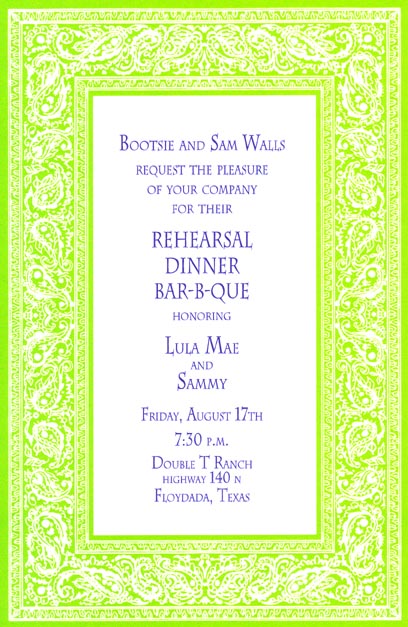 Bootsie and Sam Walls
request the pleasure
of your company
for their

REHEARSAL
DINNER
BAR-B-QUE

honoring

Lula Mae
and
Sammy

Friday, August 17th
7:30 p.m.
Double T Ranch
highway 140 n
Floydada, Texas